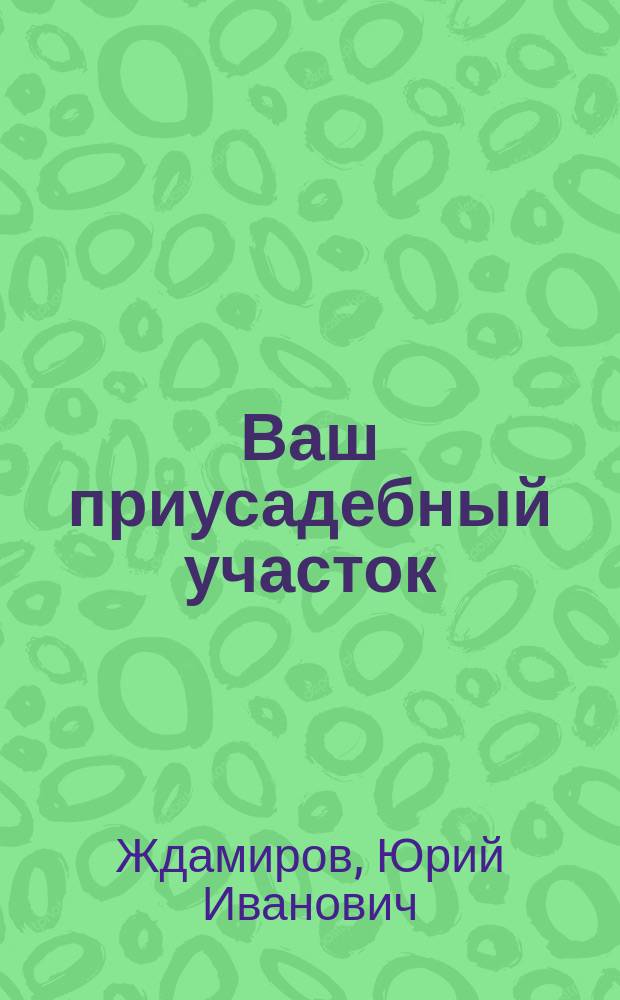 Ваш приусадебный участок

Ждамиров, Юрий Иванович